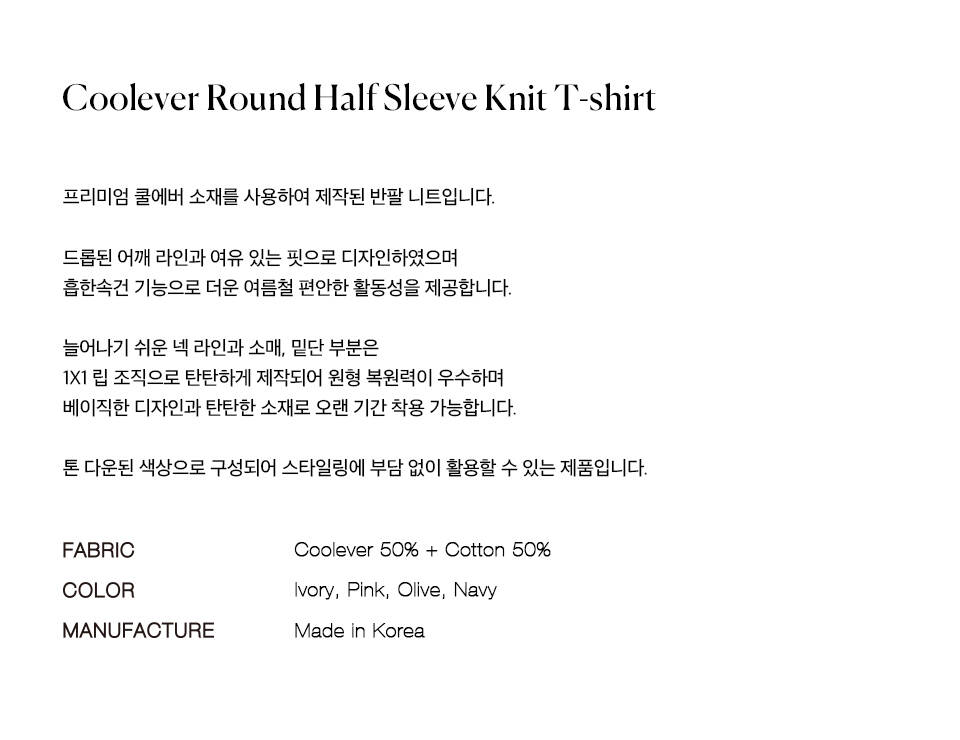 Coolever Round Half Sleeve Knit T-shirt

프리미엄 쿨에버 소재를 사용하여 제작된 반팔 니트입니다.

드롭된 어깨 라인과 여유 있는 핏으로 디자인하였으며
흡한속건 기능으로 더운 여름철 편안한 활동성을 제공합니다.

늘어나기 쉬운 넥 라인과 소매, 밑단 부분은
1X1 립 조직으로 탄탄하게 제작되어 원형 복원력이 우수하며
베이직한 디자인과 탄탄한 소재로 오랜 기간 착용 가능합니다.

톤 다운된 색상으로 구성되어 스타일링에 부담 없이 활용할 수 있는 제품입니다.

FABRIC Coolever 50% + Cotton 50%
COLOR Ivory, Pink, Olive, Navy
MANUFACTURE Made in Korea